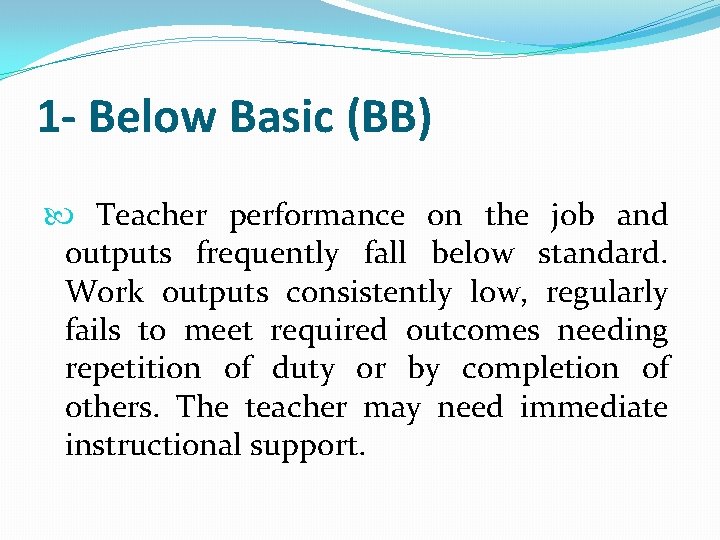 1- Below Basic (BB)

Teacher performance on the job and outputs frequently fall below standard. Work outputs consistently low, regularly fails to meet required outcomes needing repetition of duty or by completion of others. The teacher may need immediate instructional support.